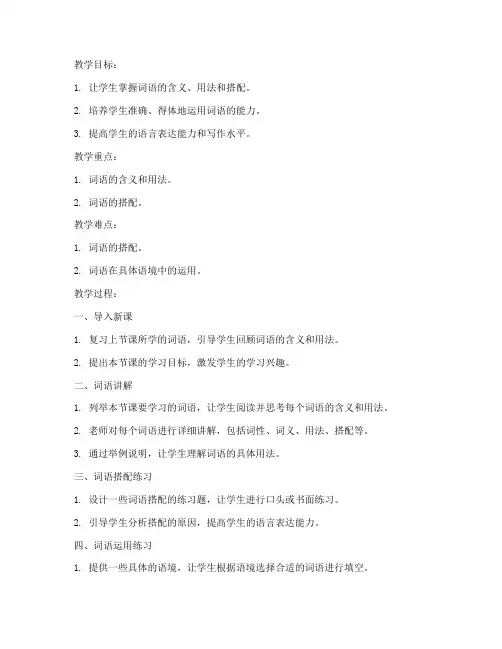 教学目标：

1. 让学生掌握词语的含义、用法和搭配。

2. 培养学生准确、得体地运用词语的能力。

3. 提高学生的语言表达能力和写作水平。

教学重点：

1. 词语的含义和用法。

2. 词语的搭配。

教学难点：

1. 词语的搭配。

2. 词语在具体语境中的运用。

教学过程：

一、导入新课

1. 复习上节课所学的词语，引导学生回顾词语的含义和用法。

2. 提出本节课的学习目标，激发学生的学习兴趣。

二、词语讲解

1. 列举本节课要学习的词语，让学生阅读并思考每个词语的含义和用法。

2. 老师对每个词语进行详细讲解，包括词性、词义、用法、搭配等。

3. 通过举例说明，让学生理解词语的具体用法。

三、词语搭配练习

1. 设计一些词语搭配的练习题，让学生进行口头或书面练习。

2. 引导学生分析搭配的原因，提高学生的语言表达能力。

四、词语运用练习

1. 提供一些具体的语境，让学生根据语境选择合适的词语进行填空。